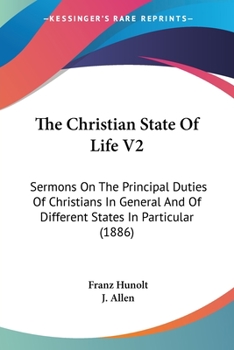 —KESSINGER'S RARE REPRINTS—

The Christian State Of Life V2

Sermons On The Principal Duties Of Christians In General And Of Different States In Particular (1886)

Franz Hunolt
J. Allen